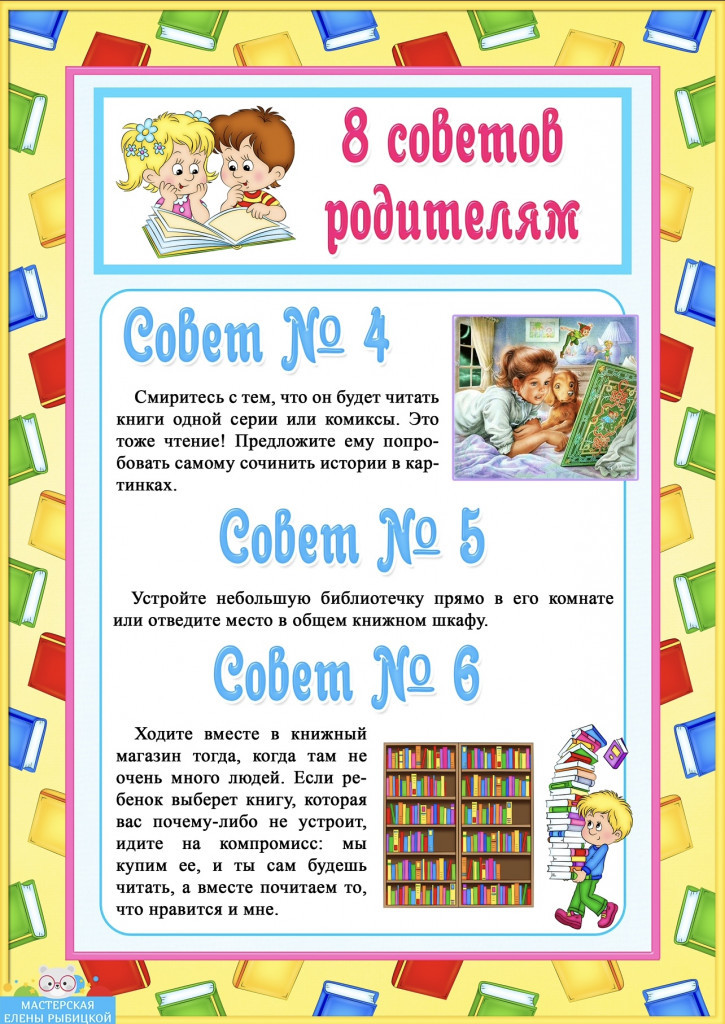 8 советов родителям

Совет № 4

Смиритесь с тем, что он будет читать книги одной серии или комиксы. Это тоже чтение! Предложите ему попробовать самому сочинить истории в картинках.

Совет № 5

Устройте небольшую библиотечку прямо в его комнате или отведите место в общем книжном шкафу.

Совет № 6

Ходите вместе в книжный магазин тогда, когда там не очень много людей. Если ребенок выберет книгу, которая вас почему-либо не устроит, идите на компромисс: мы купим ее, и ты сам будешь читать, а вместе почитаем то, что нравится и мне.

МАСТЕРСКАЯ
ЕЛЕНЫ РЫБИЦКОЙ